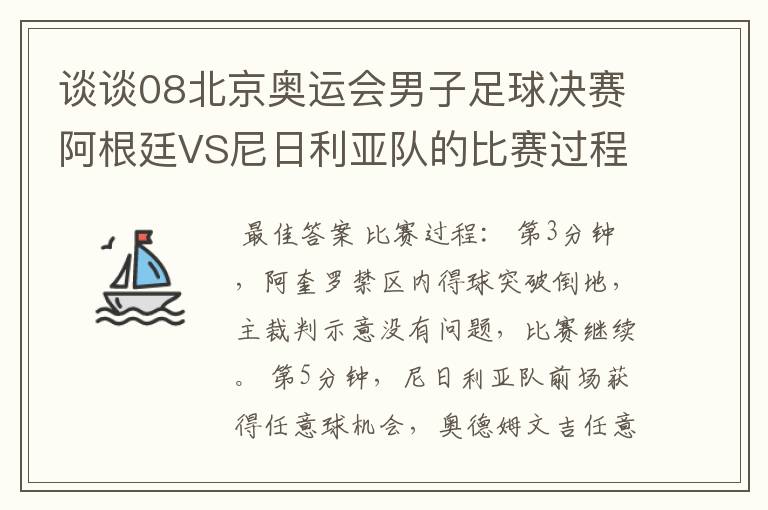 谈谈08北京奥运会男子足球决赛阿根廷VS尼日利亚队的比赛过程

最佳答案 比赛过程： 第3分钟，阿奎罗禁区内得球突破倒地，主裁判示意没有问题，比赛继续。 第5分钟，尼日利亚队前场获得任意球机会，奥德姆文吉任意